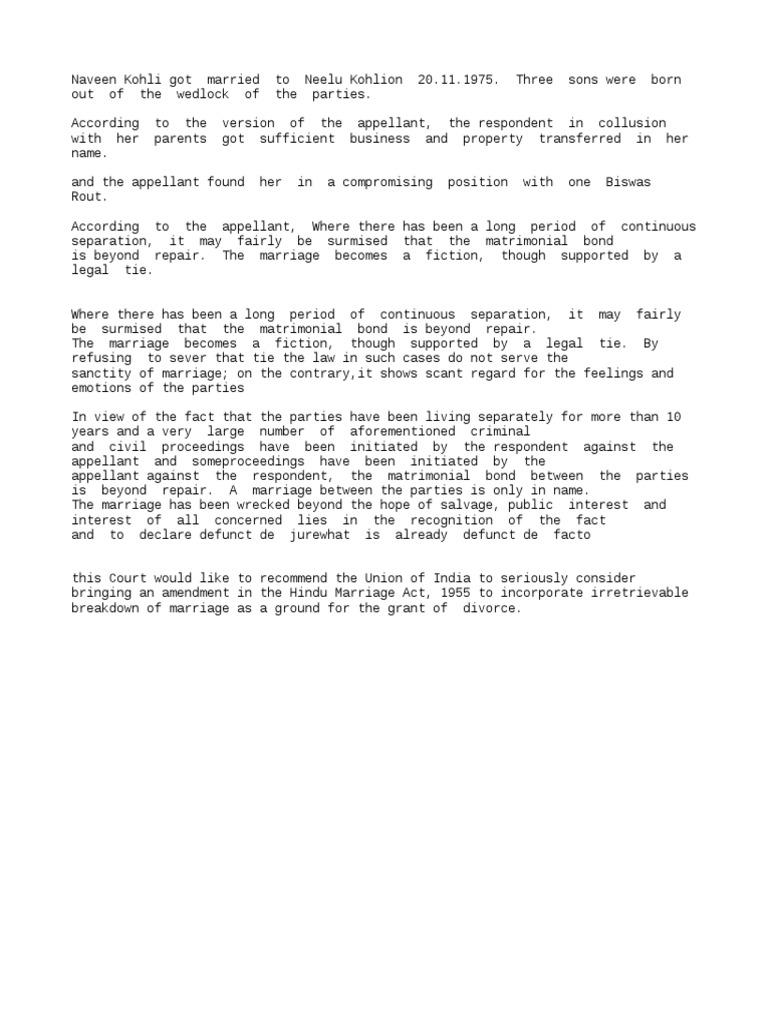 Naveen Kohli got married to Neelu Kohlion 20.11.1975. Three sons were born out of the wedlock of the parties.

According to the version of the appellant, the respondent in collusion with her parents got sufficient business and property transferred in her name.

and the appellant found her in a compromising position with one Biswas Rout.

According to the appellant, Where there has been a long period of continuous separation, it may fairly be surmised that the matrimonial bond is beyond repair. The marriage becomes a fiction, though supported by a legal tie.

Where there has been a long period of continuous separation, it may fairly be surmised that the matrimonial bond is beyond repair. The marriage becomes a fiction, though supported by a legal tie. By refusing to sever that tie the law in such cases do not serve the sanctity of marriage; on the contrary,it shows scant regard for the feelings and emotions of the parties

In view of the fact that the parties have been living separately for more than 10 years and a very large number of aforementioned criminal and civil proceedings have been initiated by the respondent against the appellant and someproceedings have been initiated by the appellant against the respondent, the matrimonial bond between the parties is beyond repair. A marriage between the parties is only in name. The marriage has been wrecked beyond the hope of salvage, public interest and interest of all concerned lies in the recognition of the fact and to declare defunct de jurewhat is already defunct de facto

this Court would like to recommend the Union of India to seriously consider bringing an amendment in the Hindu Marriage Act, 1955 to incorporate irretrievable breakdown of marriage as a ground for the grant of divorce.